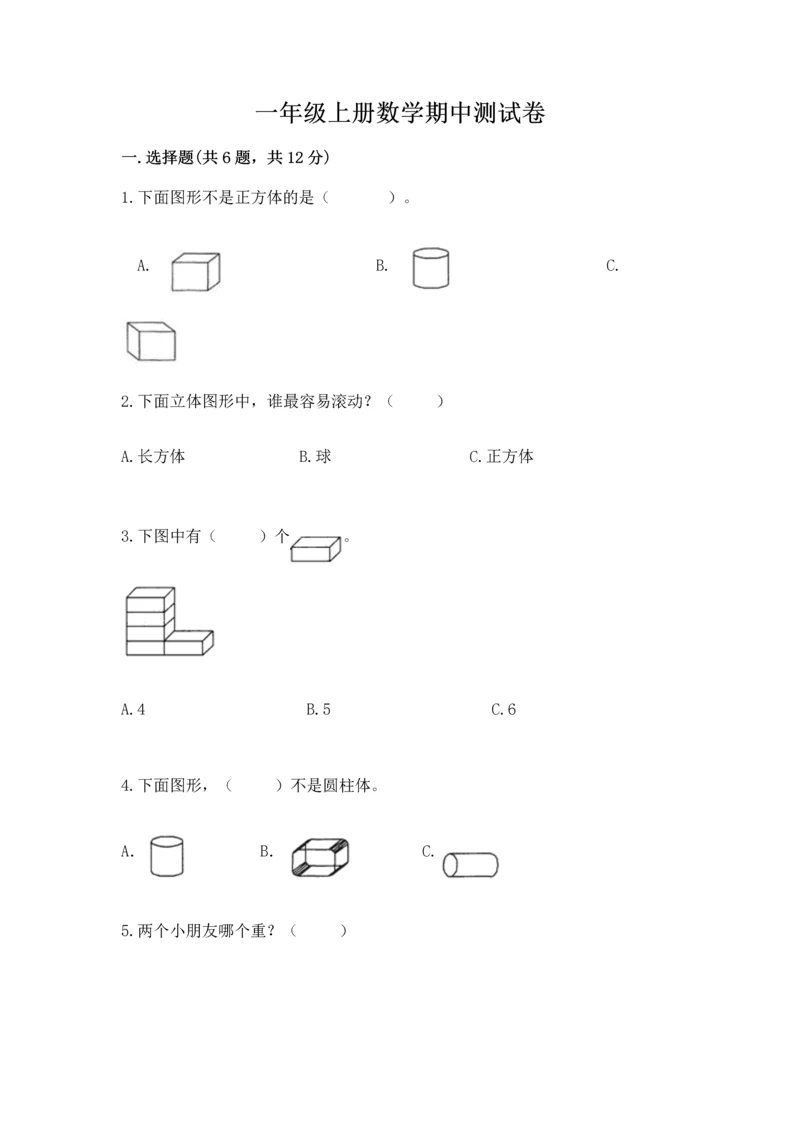 一年级上册数学期中测试卷

一.选择题(共6题，共12分)

1.下面图形不是正方体的是（ ）。

A. B. C.

2.下面立体图形中，谁最容易滚动？（ ）

A.长方体 B.球 C.正方体

3.下图中有（ ）个。

A.4 B.5 C.6

4.下面图形，（ ）不是圆柱体。

A. B. C.

5.两个小朋友哪个重？（ ）